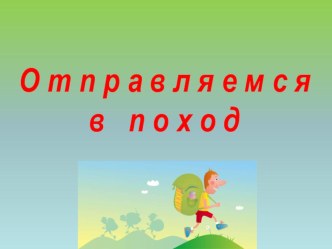 Отправляемся в поход